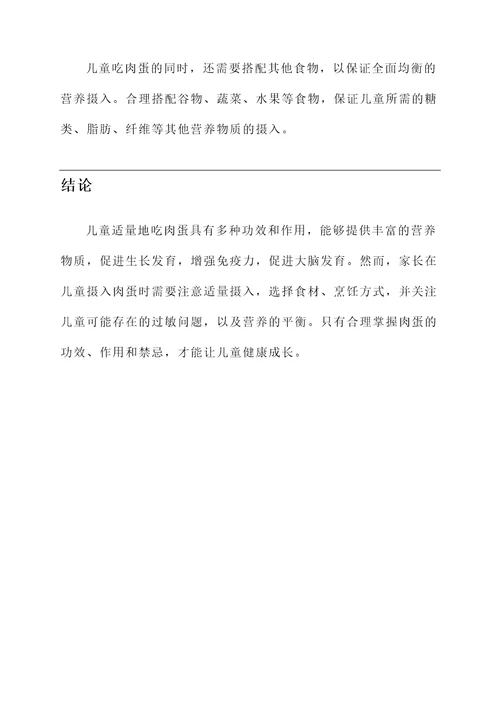 儿童吃肉蛋的同时，还需要搭配其他食物，以保证全面均衡的营养摄入。合理搭配谷物、蔬菜、水果等食物，保证儿童所需的糖类、脂肪、纤维等其他营养物质的摄入。

结论

儿童适量地吃肉蛋具有多种功效和作用，能够提供丰富的营养物质，促进生长发育，增强免疫力，促进大脑发育。然而，家长在儿童摄入肉蛋时需要注意适量摄入，选择食材、烹饪方式，并关注儿童可能存在的过敏问题，以及营养的平衡。只有合理掌握肉蛋的功效、作用和禁忌，才能让儿童健康成长。